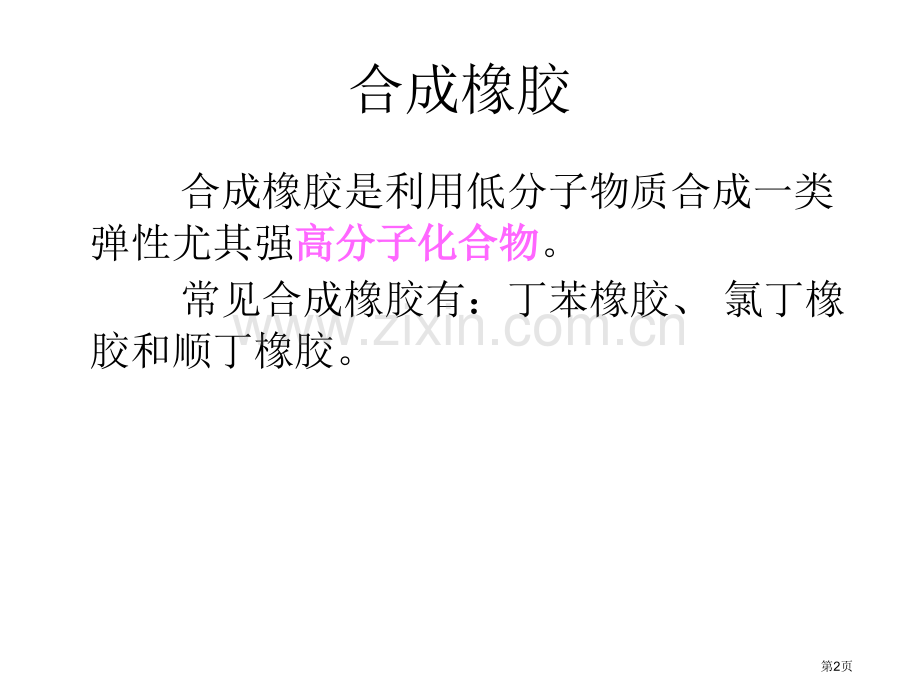 合成橡胶

合成橡胶是利用低分子物质合成一类弹性尤其强高分子化合物。

常见合成橡胶有：丁苯橡胶、 氯丁橡胶和顺丁橡胶。

www.zixin.com.cn

第2页